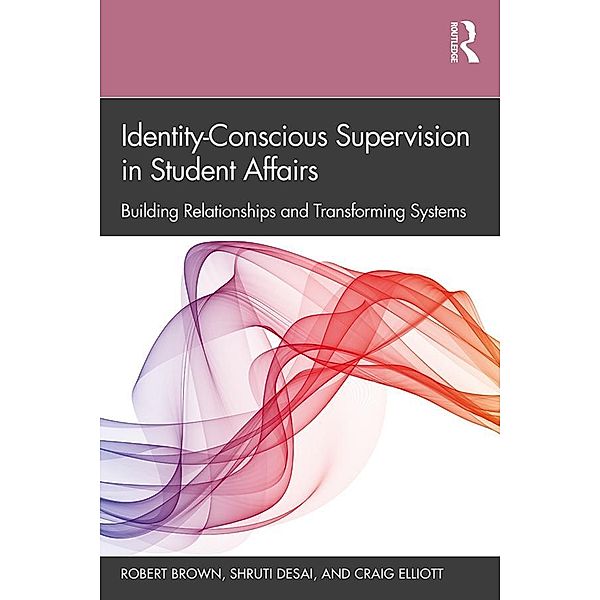 ROUTLEDGE

Identity-Conscious Supervision in Student Affairs

Building Relationships and Transforming Systems

ROBERT BROWN, SHRUTI DESAI, AND CRAIG ELLIOTT